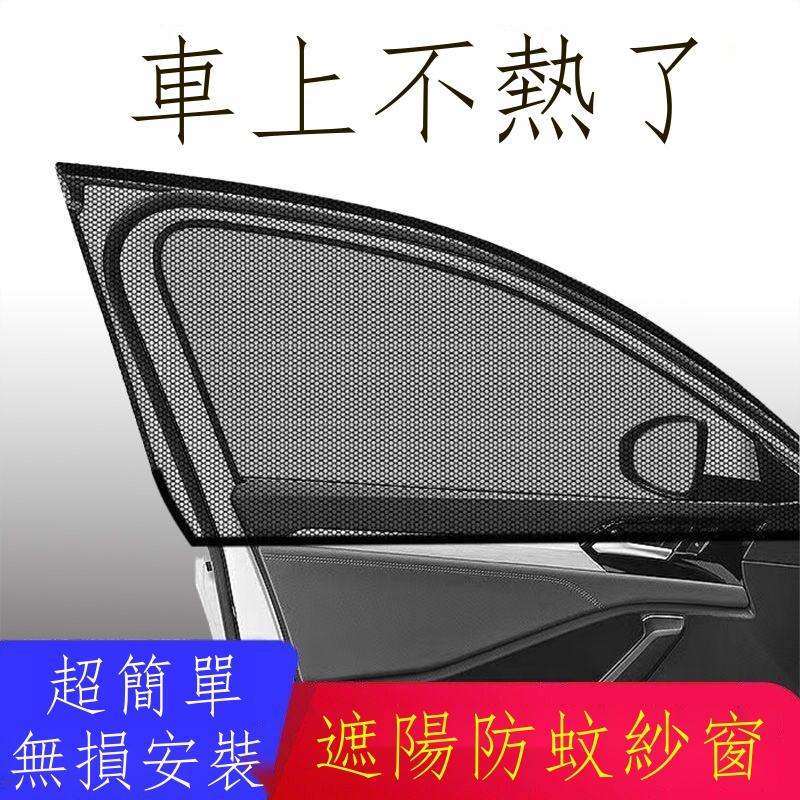 車上不熱了

超簡單
無損安裝

遮陽防蚊紗窗